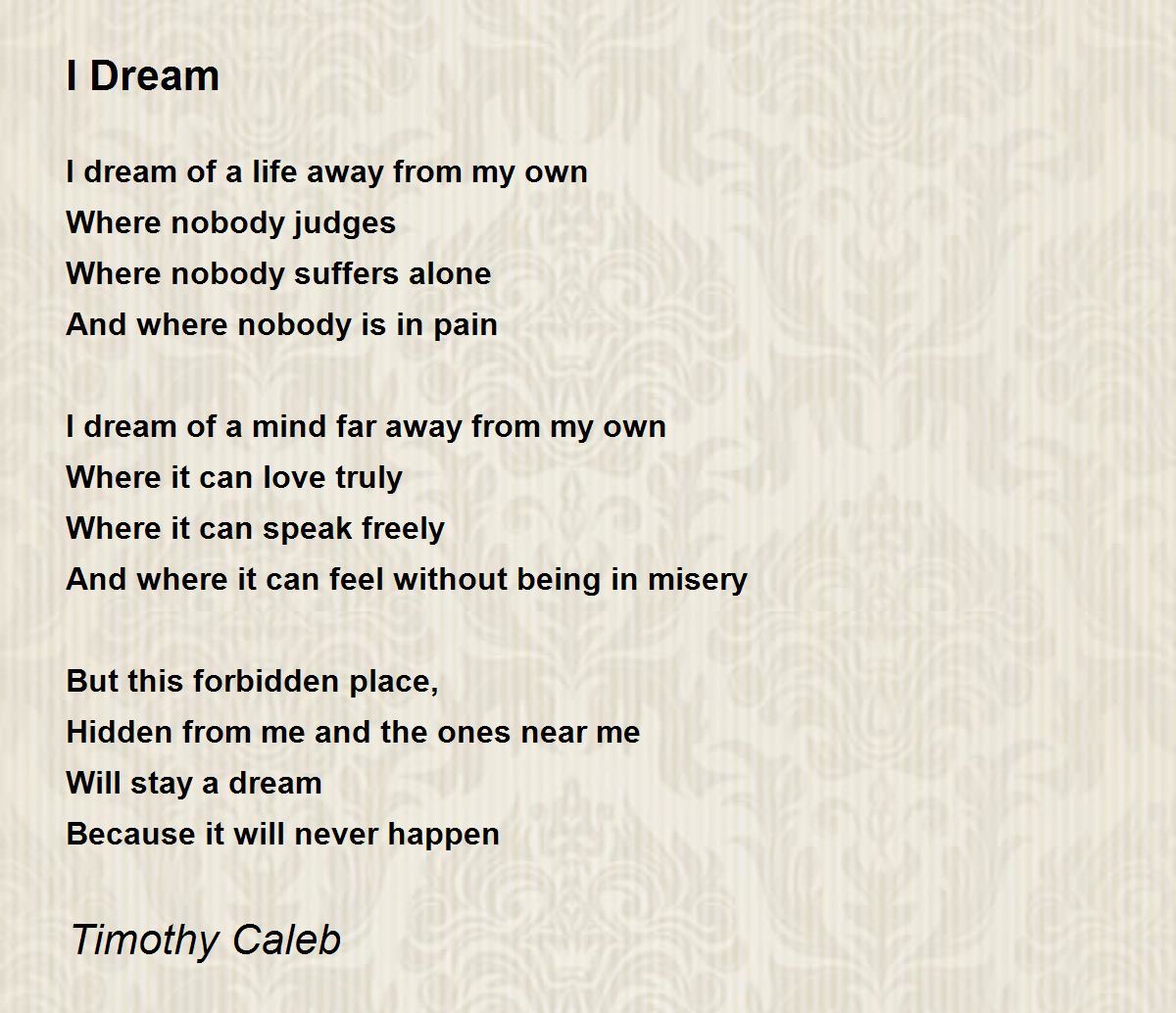 I Dream

I dream of a life away from my own
Where nobody judges
Where nobody suffers alone
And where nobody is in pain

I dream of a mind far away from my own
Where it can love truly
Where it can speak freely
And where it can feel without being in misery

But this forbidden place,
Hidden from me and the ones near me
Will stay a dream
Because it will never happen

Timothy Caleb